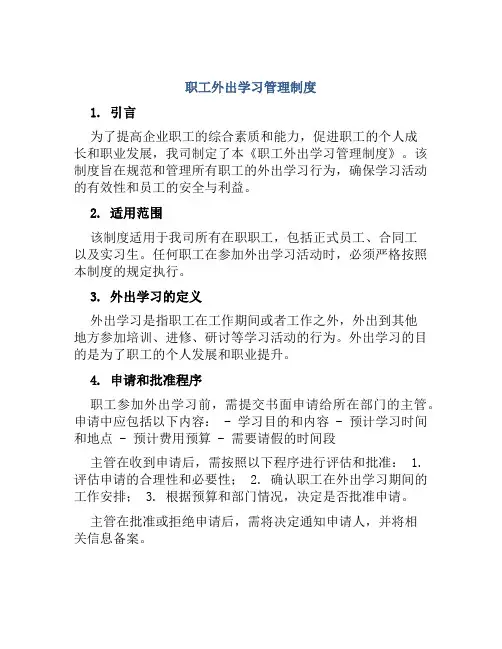 职工外出学习管理制度

1. 引言

为了提高企业职工的综合素质和能力，促进职工的个人成长和职业发展，我司制定了本《职工外出学习管理制度》。该制度旨在规范和管理所有职工的外出学习行为，确保学习活动的有效性和员工的安全与利益。

2. 适用范围

该制度适用于我司所有在职职工，包括正式员工、合同工以及实习生。任何职工在参加外出学习活动时，必须严格按照本制度的规定执行。

3. 外出学习的定义

外出学习是指职工在工作期间或者工作之外，外出到其他地方参加培训、进修、研讨等学习活动的行为。外出学习的目的是为了职工的个人发展和职业提升。

4. 申请和批准程序

职工参加外出学习前，需提交书面申请给所在部门的主管。申请中应包括以下内容： - 学习目的和内容 - 预计学习时间和地点 - 预计费用预算 - 需要请假的时间段

主管在收到申请后，需按照以下程序进行评估和批准： 1. 评估申请的合理性和必要性； 2. 确认职工在外出学习期间的工作安排； 3. 根据预算和部门情况，决定是否批准申请。

主管在批准或拒绝申请后，需将决定通知申请人，并将相关信息备案。